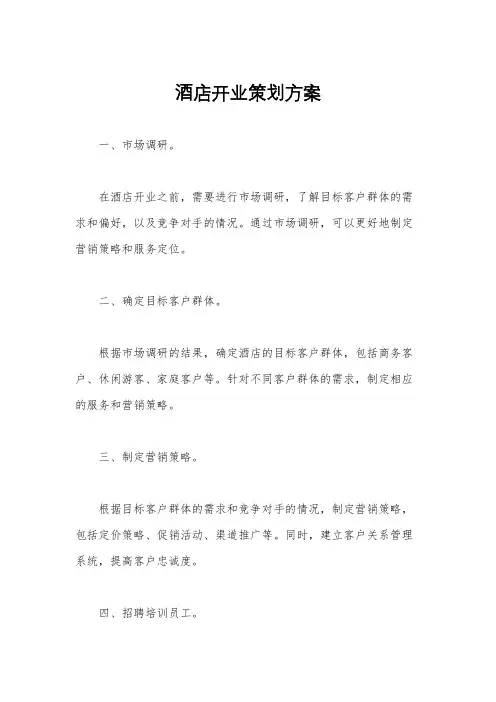 酒店开业策划方案

一、市场调研。

在酒店开业之前，需要进行市场调研，了解目标客户群体的需求和偏好，以及竞争对手的情况。通过市场调研，可以更好地制定营销策略和服务定位。

二、确定目标客户群体。

根据市场调研的结果，确定酒店的目标客户群体，包括商务客户、休闲游客、家庭客户等。针对不同客户群体的需求，制定相应的服务和营销策略。

三、制定营销策略。

根据目标客户群体的需求和竞争对手的情况，制定营销策略，包括定价策略、促销活动、渠道推广等。同时，建立客户关系管理系统，提高客户忠诚度。

四、招聘培训员工。